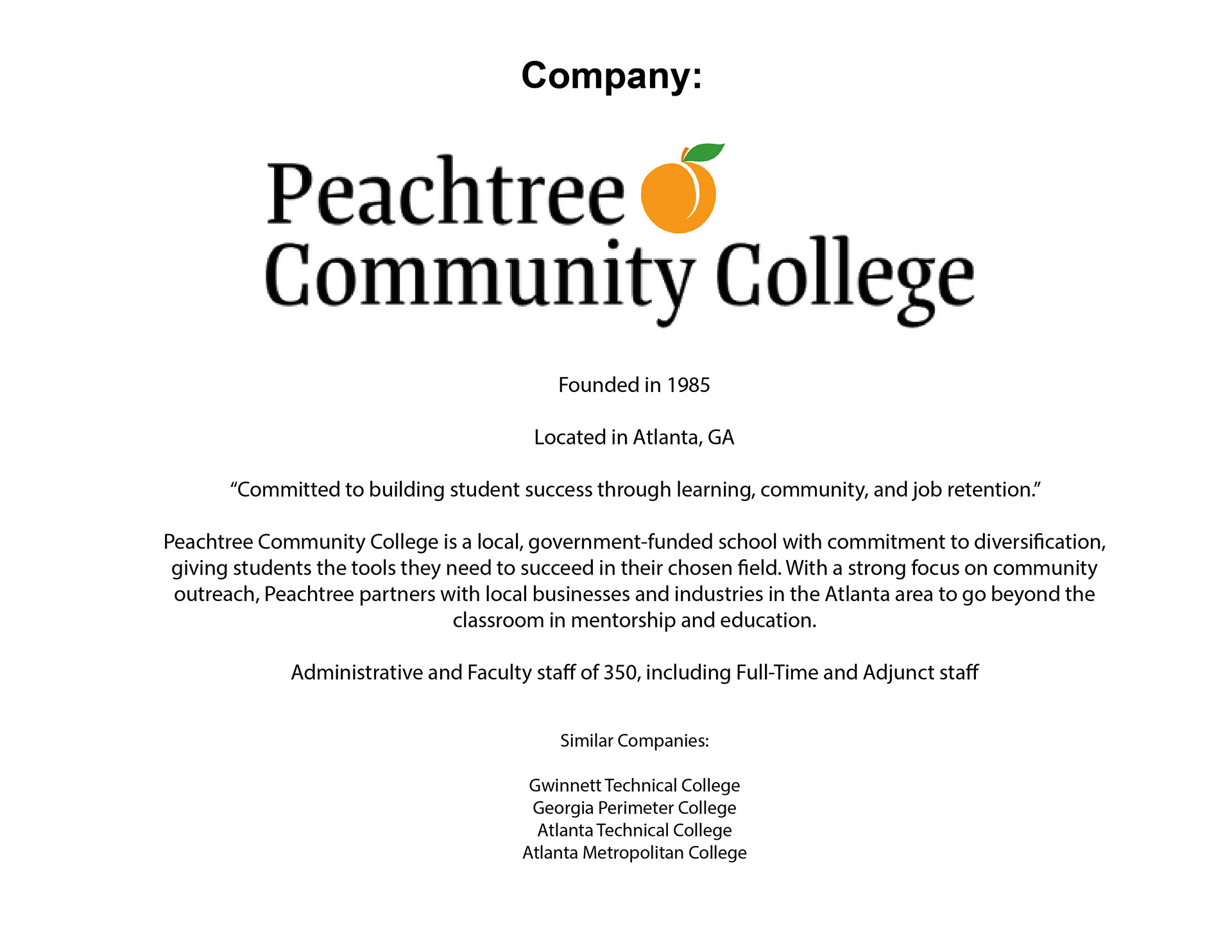 Company:

Peachtree
Community College

Founded in 1985

Located in Atlanta, GA

“Committed to building student success through learning, community, and job retention.”

Peachtree Community College is a local, government-funded school with commitment to diversification, giving students the tools they need to succeed in their chosen field. With a strong focus on community outreach, Peachtree partners with local businesses and industries in the Atlanta area to go beyond the classroom in mentorship and education.

Administrative and Faculty staff of 350, including Full-Time and Adjunct staff

Similar Companies:

Gwinnett Technical College
Georgia Perimeter College
Atlanta Technical College
Atlanta Metropolitan College